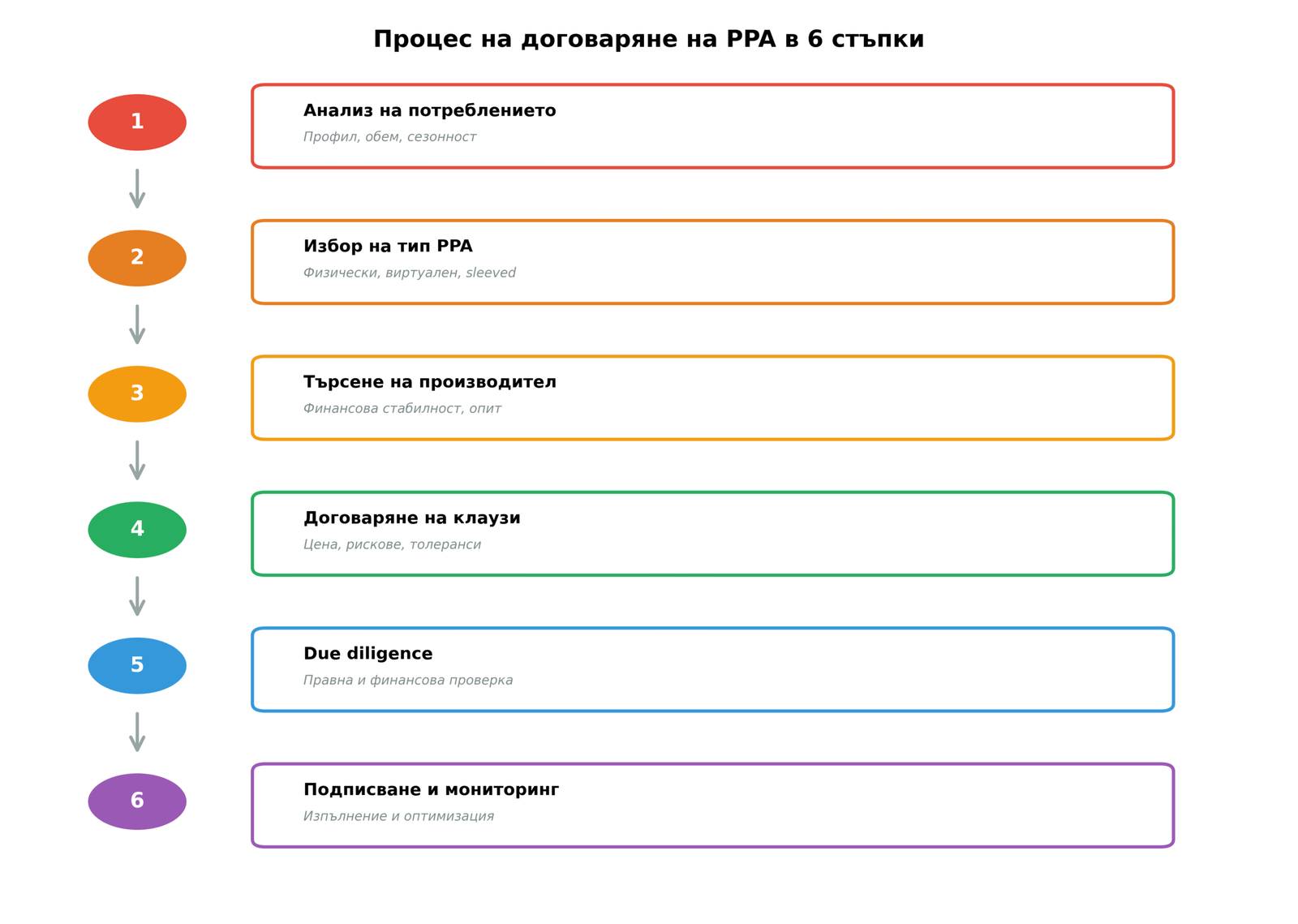 Процес на договаряне на PPA в 6 стъпки

1
Анализ на потреблението
Профил, обем, сезонност

2
Избор на тип PPA
Физически, виртуален, sleeved

3
Търсене на производител
Финансова стабилност, опит

4
Договаряне на клаузи
Цена, рискове, толеранси

5
Due diligence
Правна и финансова проверка

6
Подписване и мониторинг
Изпълнение и оптимизация